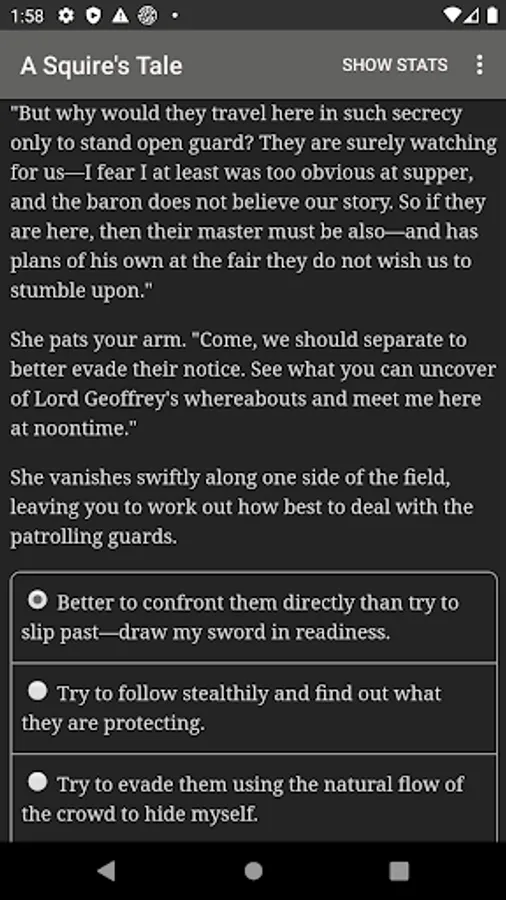 1:58

A Squire's Tale

SHOW STATS

"But why would they travel here in such secrecy only to stand open guard? They are surely watching for us—I fear I at least was too obvious at supper, and the baron does not believe our story. So if they are here, then their master must be also—and has plans of his own at the fair they do not wish us to stumble upon."

She pats your arm. "Come, we should separate to better evade their notice. See what you can uncover of Lord Geoffrey's whereabouts and meet me here at noontime."

She vanishes swiftly along one side of the field, leaving you to work out how best to deal with the patrolling guards.

Better to confront them directly than try to slip past—draw my sword in readiness.

Try to follow stealthily and find out what they are protecting.

Try to evade them using the natural flow of the crowd to hide myself.